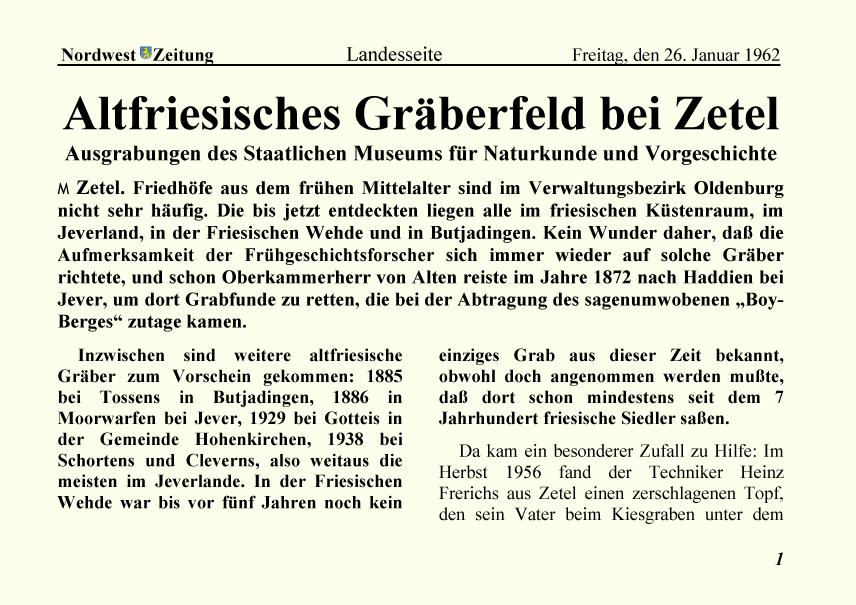 Nordwest Zeitung Landesseite Freitag, den 26. Januar 1962

Altfriesisches Gräberfeld bei Zetel

Ausgrabungen des Staatlichen Museums für Naturkunde und Vorgeschichte

M Zetel. Friedhöfe aus dem frühen Mittelalter sind im Verwaltungsbezirk Oldenburg nicht sehr häufig. Die bis jetzt entdeckten liegen alle im friesischen Küstenraum, im Jeverland, in der Friesischen Wehde und in Butjadingen. Kein Wunder daher, daß die Aufmerksamkeit der Frühgeschichtsforscher sich immer wieder auf solche Gräber richtete, und schon Oberkammerherr von Alten reiste im Jahre 1872 nach Haddien bei Jever, um dort Grabfunde zu retten, die bei der Abtragung des sagenumwobenen „Boy-Berges“ zutage kamen.

Inzwischen sind weitere altfriesische Gräber zum Vorschein gekommen: 1885 bei Tossens in Butjadingen, 1886 in Moorwarfen bei Jever, 1929 bei Gotteis in der Gemeinde Hohenkirchen, 1938 bei Schortens und Cleverns, also weitaus die meisten im Jeverlande. In der Friesischen Wehde war bis vor fünf Jahren noch kein einziges Grab aus dieser Zeit bekannt, obwohl doch angenommen werden mußte, daß dort schon mindestens seit dem 7 Jahrhundert friesische Siedler saßen.

Da kam ein besonderer Zufall zu Hilfe: Im Herbst 1956 fand der Techniker Heinz Frerichs aus Zetel einen zerschlagenen Topf, den sein Vater beim Kiesgraben unter dem

1